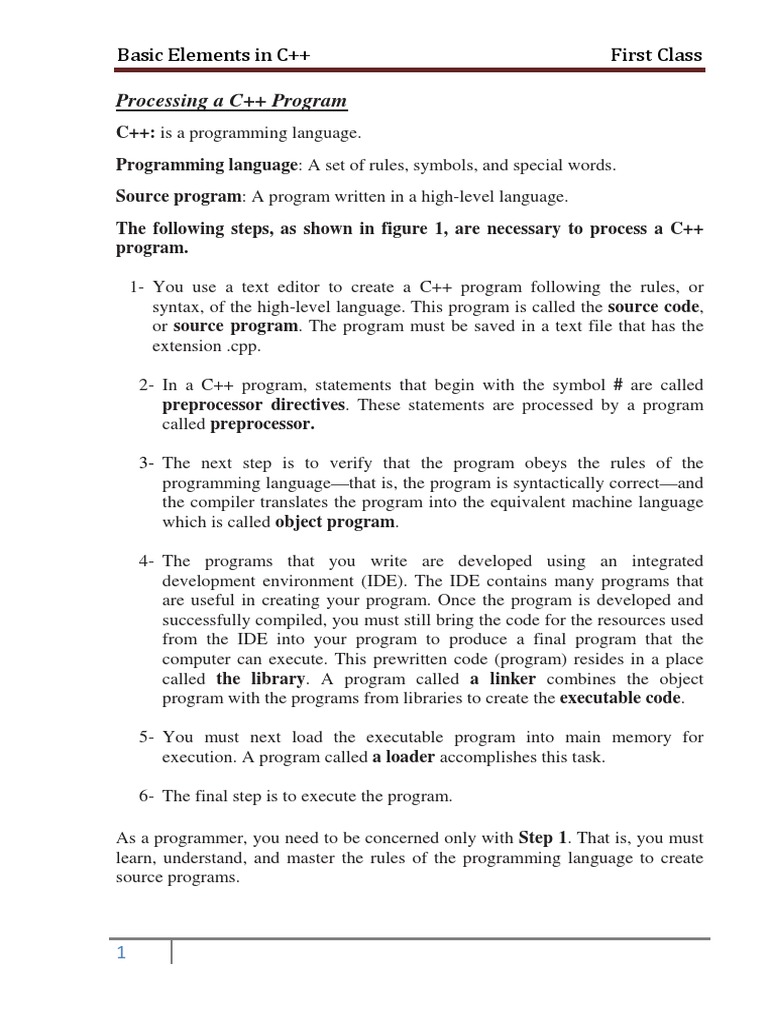 Basic Elements in C++ First Class

Processing a C++ Program

C++: is a programming language.

Programming language: A set of rules, symbols, and special words.

Source program: A program written in a high-level language.

The following steps, as shown in figure 1, are necessary to process a C++ program.

1- You use a text editor to create a C++ program following the rules, or syntax, of the high-level language. This program is called the source code, or source program. The program must be saved in a text file that has the extension .cpp.

2- In a C++ program, statements that begin with the symbol # are called preprocessor directives. These statements are processed by a program called preprocessor.

3- The next step is to verify that the program obeys the rules of the programming language—that is, the program is syntactically correct—and the compiler translates the program into the equivalent machine language which is called object program.

4- The programs that you write are developed using an integrated development environment (IDE). The IDE contains many programs that are useful in creating your program. Once the program is developed and successfully compiled, you must still bring the code for the resources used from the IDE into your program to produce a final program that the computer can execute. This prewritten code (program) resides in a place called the library. A program called a linker combines the object program with the programs from libraries to create the executable code.

5- You must next load the executable program into main memory for execution. A program called a loader accomplishes this task.

6- The final step is to execute the program.

As a programmer, you need to be concerned only with Step 1. That is, you must learn, understand, and master the rules of the programming language to create source programs.

1